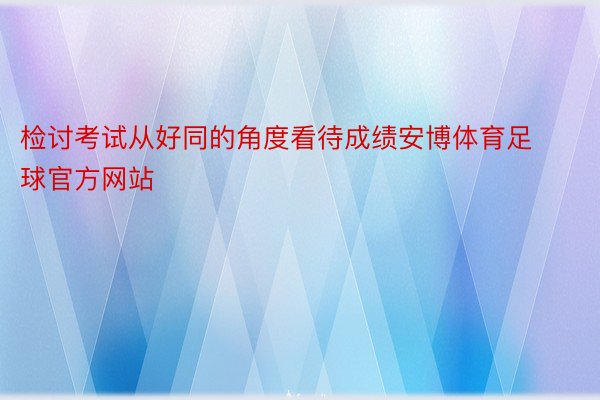 检讨考试从好同的角度看待成绩安博体育足球官方网站